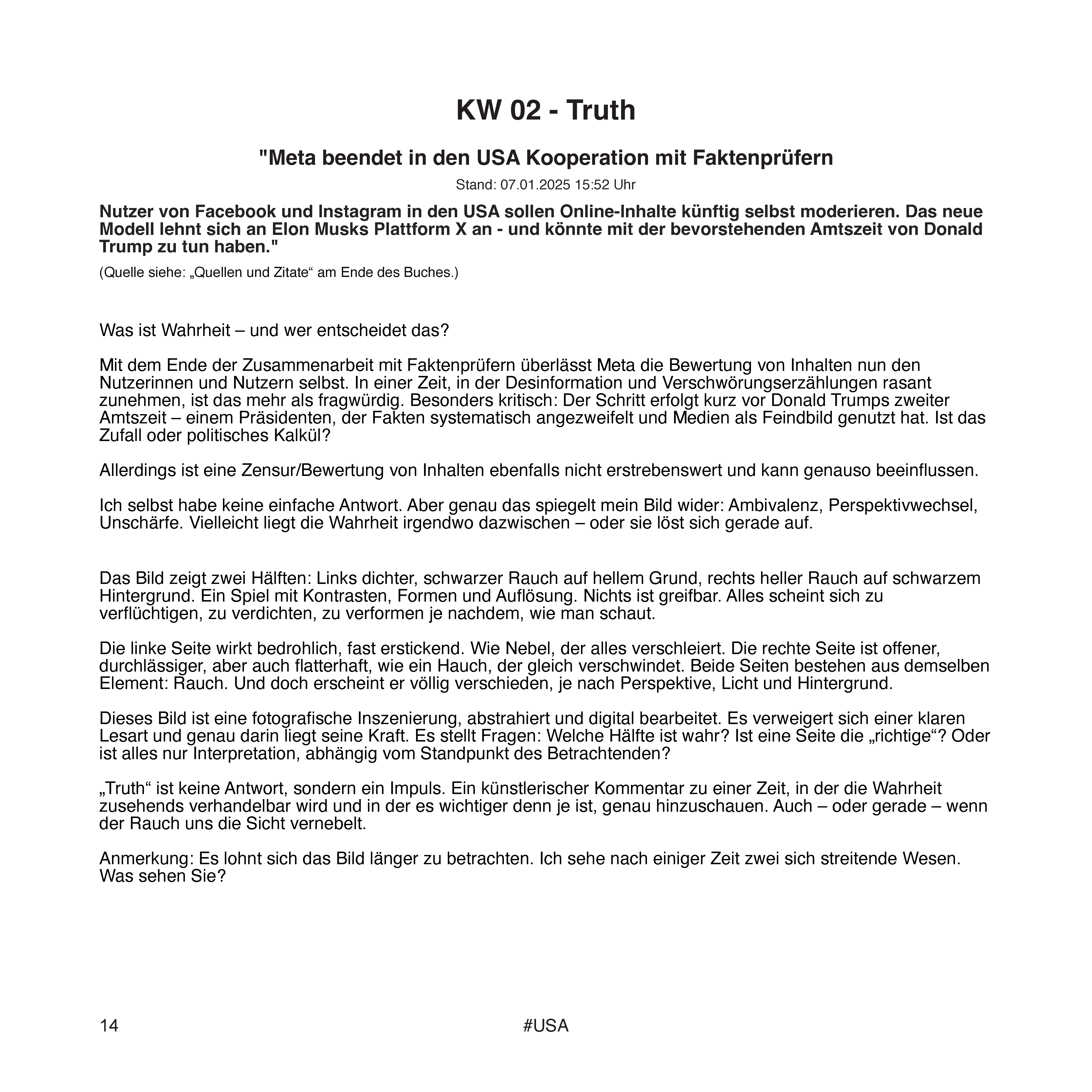 KW 02 - Truth

"Meta beendet in den USA Kooperation mit Faktenprüfern

Stand: 07.01.2025 15:52 Uhr

Nutzer von Facebook und Instagram in den USA sollen Online-Inhalte künftig selbst moderieren. Das neue Modell lehnt sich an Elon Musks Plattform X an - und könnte mit der bevorstehenden Amtszeit von Donald Trump zu tun haben."

(Quelle siehe: „Quellen und Zitate“ am Ende des Buches.)

Was ist Wahrheit – und wer entscheidet das?

Mit dem Ende der Zusammenarbeit mit Faktenprüfern überlässt Meta die Bewertung von Inhalten nun den Nutzerinnen und Nutzern selbst. In einer Zeit, in der Desinformation und Verschwörungserzählungen rasant zunehmen, ist das mehr als fragwürdig. Besonders kritisch: Der Schritt erfolgt kurz vor Donald Trumps zweiter Amtszeit – einem Präsidenten, der Fakten systematisch angezweifelt und Medien als Feindbild genutzt hat. Ist das Zufall oder politisches Kalkül?

Allerdings ist eine Zensur/Bewertung von Inhalten ebenfalls nicht erstrebenswert und kann genauso beeinflussen.

Ich selbst habe keine einfache Antwort. Aber genau das spiegelt mein Bild wider: Ambivalenz, Perspektivwechsel, Unschärfe. Vielleicht liegt die Wahrheit irgendwo dazwischen – oder sie löst sich gerade auf.

Das Bild zeigt zwei Hälften: Links dichter, schwarzer Rauch auf hellem Grund, rechts heller Rauch auf schwarzem Hintergrund. Ein Spiel mit Kontrasten, Formen und Auflösung. Nichts ist greifbar. Alles scheint sich zu verflüchtigen, zu verdichten, zu verformen je nachdem, wie man schaut.

Die linke Seite wirkt bedrohlich, fast erstickend. Wie Nebel, der alles verschleiert. Die rechte Seite ist offener, durchlässiger, aber auch flatterhaft, wie ein Hauch, der gleich verschwindet. Beide Seiten bestehen aus demselben Element: Rauch. Und doch erscheint er völlig verschieden, je nach Perspektive, Licht und Hintergrund.

Dieses Bild ist eine fotografische Inszenierung, abstrahiert und digital bearbeitet. Es verweigert sich einer klaren Lesart und genau darin liegt seine Kraft. Es stellt Fragen: Welche Hälfte ist wahr? Ist eine Seite die „richtige“? Oder ist alles nur Interpretation, abhängig vom Standpunkt des Betrachtenden?

„Truth“ ist keine Antwort, sondern ein Impuls. Ein künstlerischer Kommentar zu einer Zeit, in der die Wahrheit zusehends verhandelbar wird und in der es wichtiger denn je ist, genau hinzuschauen. Auch – oder gerade – wenn der Rauch uns die Sicht vernebelt.

Anmerkung: Es lohnt sich das Bild länger zu betrachten. Ich sehe nach einiger Zeit zwei sich streitende Wesen. Was sehen Sie?

14 #USA